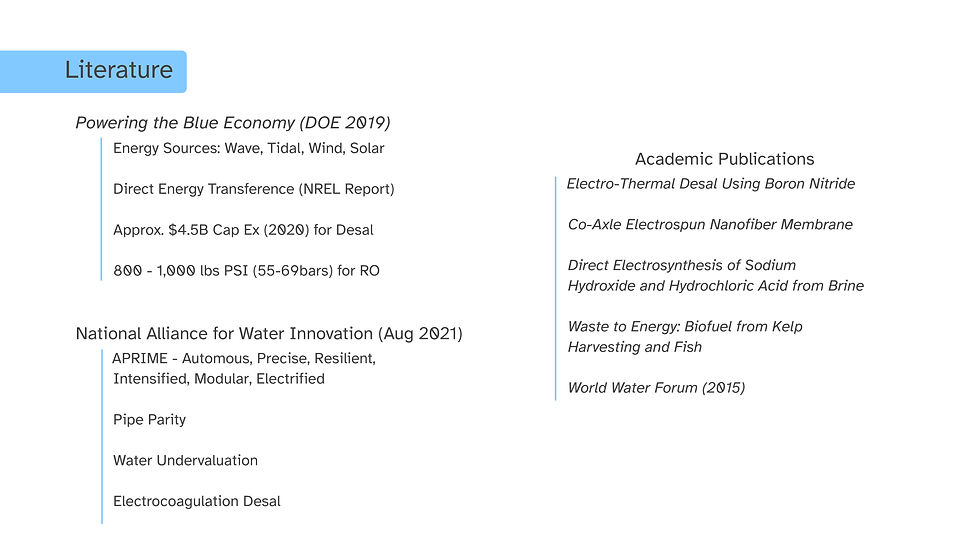 Literature

Powering the Blue Economy (DOE 2019)

Energy Sources: Wave, Tidal, Wind, Solar

Direct Energy Transference (NREL Report)

Approx. $4.5B Cap Ex (2020) for Desal

800 - 1,000 lbs PSI (55-69bars) for RO

National Alliance for Water Innovation (Aug 2021)

APRIME - Automous, Precise, Resilient, Intensified, Modular, Electrified

Pipe Parity

Water Undervaluation

Electrocoagulation Desal

Academic Publications

Electro-Thermal Desal Using Boron Nitride

Co-Axle Electrospun Nanofiber Membrane

Direct Electrosynthesis of Sodium Hydroxide and Hydrochloric Acid from Brine

Waste to Energy: Biofuel from Kelp Harvesting and Fish

World Water Forum (2015)